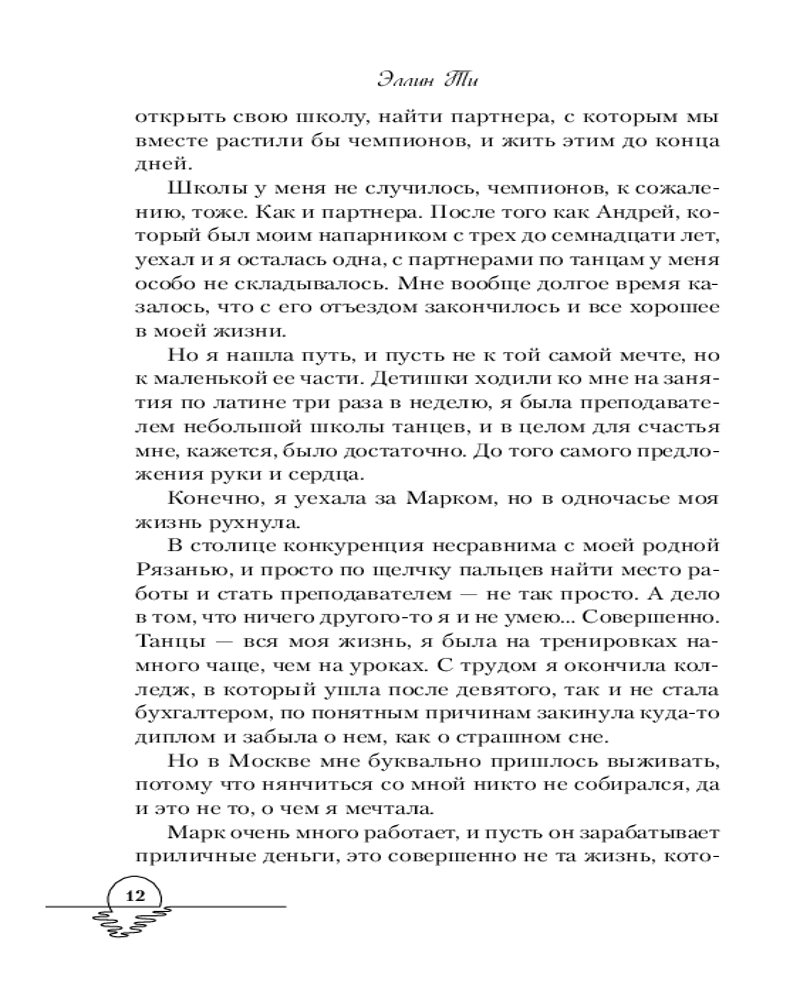 Эллин Ти

открыть свою школу, найти партнера, с которым мы вместе растили бы чемпионов, и жить этим до конца дней.

Школы у меня не случилось, чемпионов, к сожалению, тоже. Как и партнера. После того как Андрей, который был моим напарником с трех до семнадцати лет, уехал и я осталась одна, с партнерами по танцам у меня особо не складывалось. Мне вообще долгое время казалось, что с его отъездом закончилось и все хорошее в моей жизни.

Но я нашла путь, и пусть не к той самой мечте, но к маленькой ее части. Детишки ходили ко мне на занятия по латине три раза в неделю, я была преподавателем небольшой школы танцев, и в целом для счастья мне, кажется, было достаточно. До того самого предложения руки и сердца.

Конечно, я уехала за Марком, но в одночасье моя жизнь рухнула.

В столице конкуренция несравнима с моей родной Рязанью, и просто по щелчку пальцев найти место работы и стать преподавателем — не так просто. А дело в том, что ничего другого-то я и не умею... Совершенно. Танцы — вся моя жизнь, я была на тренировках намного чаще, чем на уроках. С трудом я окончила колледж, в который ушла после девятого, так и не стала бухгалтером, по понятным причинам закинула куда-то диплом и забыла о нем, как о страшном сне.

Но в Москве мне буквально пришлось выживать, потому что нянчиться со мной никто не собирался, да и это не то, о чем я мечтала.

Марк очень много работает, и пусть он зарабатывает приличные деньги, это совершенно не та жизнь, кото-

12